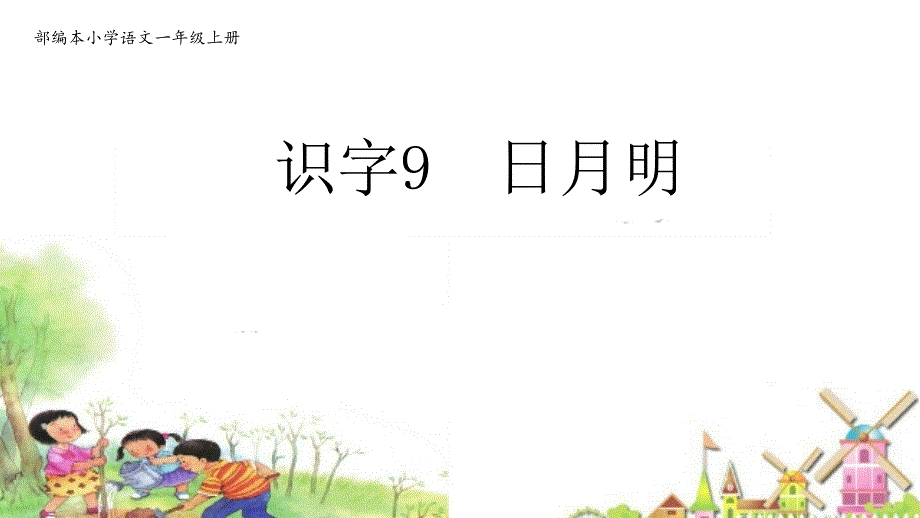 部编本小学语文一年级上册

识字9　日月明